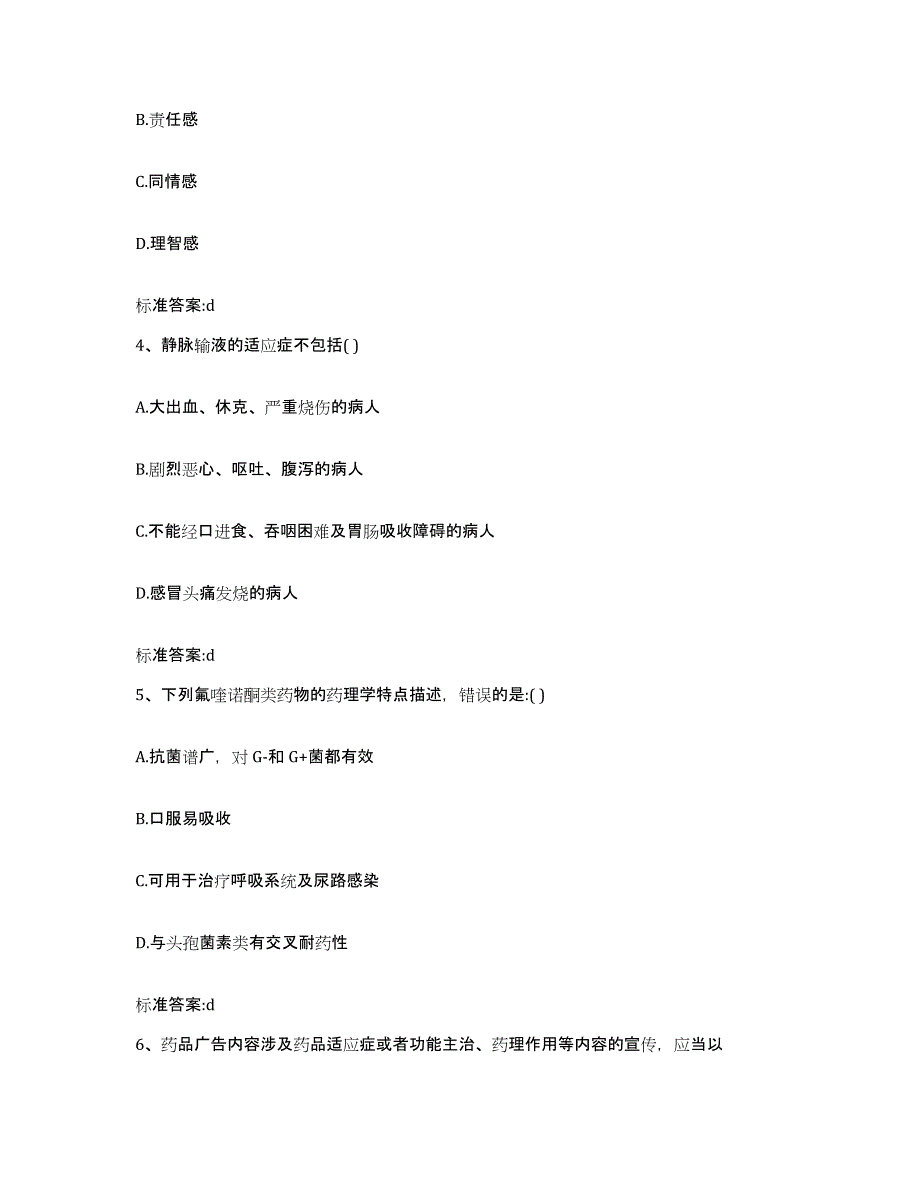 B.责任感

C.同情感

D.理智感

标准答案:d

4、静脉输液的适应症不包括( )

A.大出血、休克、严重烧伤的病人

B.剧烈恶心、呕吐、腹泻的病人

C.不能经口进食、吞咽困难及胃肠吸收障碍的病人

D.感冒头痛发烧的病人

标准答案:d

5、下列氟喹诺酮类药物的药理学特点描述，错误的是:( )

A.抗菌谱广，对 G-和 G+菌都有效

B.口服易吸收

C.可用于治疗呼吸系统及尿路感染

D.与头孢菌素类有交叉耐药性

标准答案:d

6、药品广告内容涉及药品适应症或者功能主治、药理作用等内容的宣传，应当以